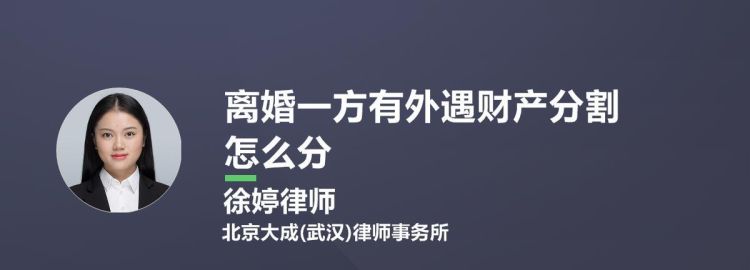 离婚一方有外遇财产分割怎么分

徐婷律师

北京大成(武汉)律师事务所